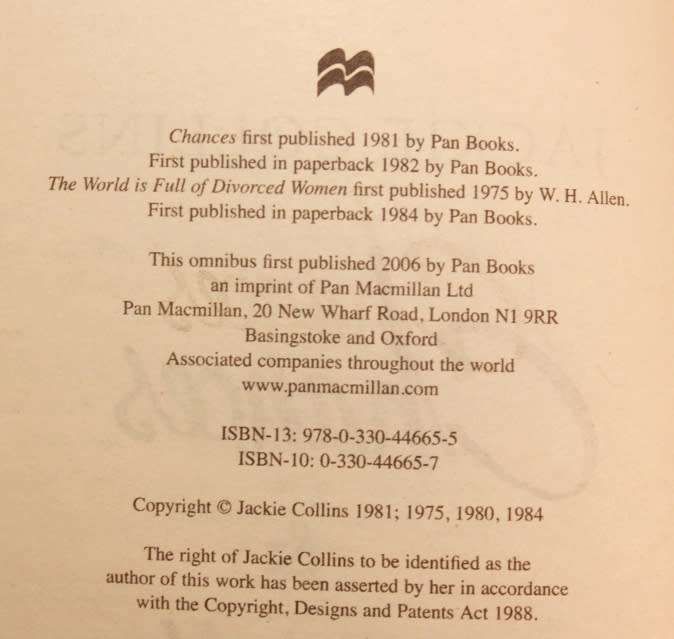 Chances first published 1981 by Pan Books.
First published in paperback 1982 by Pan Books.
The World is Full of Divorced Women first published 1975 by W. H. Allen.
First published in paperback 1984 by Pan Books.

This omnibus first published 2006 by Pan Books
an imprint of Pan Macmillan Ltd
Pan Macmillan, 20 New Wharf Road, London N1 9RR
Basingstoke and Oxford
Associated companies throughout the world
www.panmacmillan.com

ISBN-13: 978-0-330-44665-5
ISBN-10: 0-330-44665-7

Copyright © Jackie Collins 1981; 1975, 1980, 1984

The right of Jackie Collins to be identified as the author of this work has been asserted by her in accordance with the Copyright, Designs and Patents Act 1988.